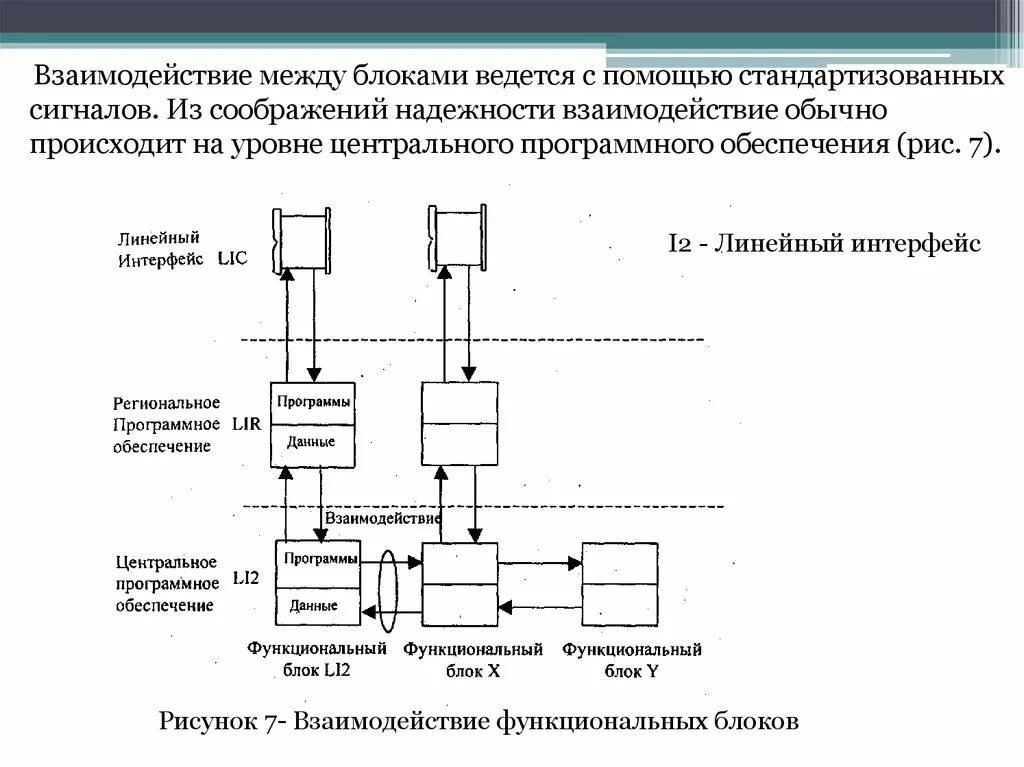 Взаимодействие между блоками ведется с помощью стандартизованных сигналов. Из соображений надежности взаимодействие обычно происходит на уровне центрального программного обеспечения (рис. 7).

Линейный Интерфейс LIC

I2 - Линейный интерфейс

Региональное Программное обеспечение LIR

Программы

Данные

Взаимодействие

Центральное программное обеспечение LI2

Программы

Данные

Функциональный блок LI2

Функциональный блок X

Функциональный блок Y

Рисунок 7- Взаимодействие функциональных блоков